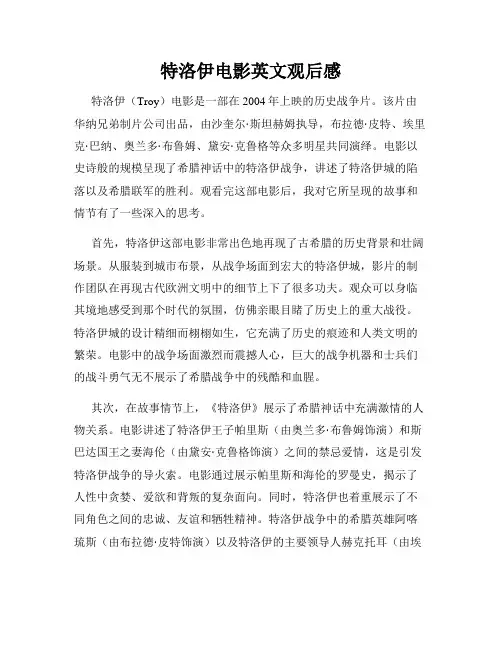 特洛伊电影英文观后感

特洛伊（Troy）电影是一部在 2004 年上映的历史战争片。该片由华纳兄弟制片公司出品，由沙奎尔·斯坦赫姆执导，布拉德·皮特、埃里克·巴纳、奥兰多·布鲁姆、黛安·克鲁格等众多明星共同演绎。电影以史诗般的规模呈现了希腊神话中的特洛伊战争，讲述了特洛伊城的陷落以及希腊联军的胜利。观看完这部电影后，我对它所呈现的故事和情节有了一些深入的思考。

首先，特洛伊这部电影非常出色地再现了古希腊的历史背景和壮阔场景。从服装到城市布景，从战争场面到宏大的特洛伊城，影片的制作团队在再现古代欧洲文明中的细节上下了很多功夫。观众可以身临其境地感受到那个时代的氛围，仿佛亲眼目睹了历史上的重大战役。特洛伊城的设计精细而栩栩如生，它充满了历史的痕迹和人类文明的繁荣。电影中的战争场面激烈而震撼人心，巨大的战争机器和士兵们的战斗勇气无不展示了希腊战争中的残酷和血腥。

其次，在故事情节上，《特洛伊》展示了希腊神话中充满激情的人物关系。电影讲述了特洛伊王子帕里斯（由奥兰多·布鲁姆饰演）和斯巴达国王之妻海伦（由黛安·克鲁格饰演）之间的禁忌爱情，这是引发特洛伊战争的导火索。电影通过展示帕里斯和海伦的罗曼史，揭示了人性中贪婪、爱欲和背叛的复杂面向。同时，特洛伊也着重展示了不同角色之间的忠诚、友谊和牺牲精神。特洛伊战争中的希腊英雄阿喀琉斯（由布拉德·皮特饰演）以及特洛伊的主要领导人赫克托耳（由埃